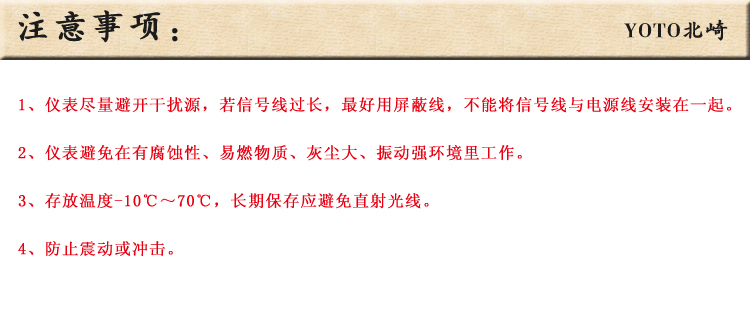 注意事项：

YOTO北崎

1、仪表尽量避开干扰源，若信号线过长，最好用屏蔽线，不能将信号线与电源线安装在一起。

2、仪表避免在有腐蚀性、易燃物质、灰尘大、振动强环境里工作。

3、存放温度-10℃～70℃，长期保存应避免直射光线。

4、防止震动或冲击。